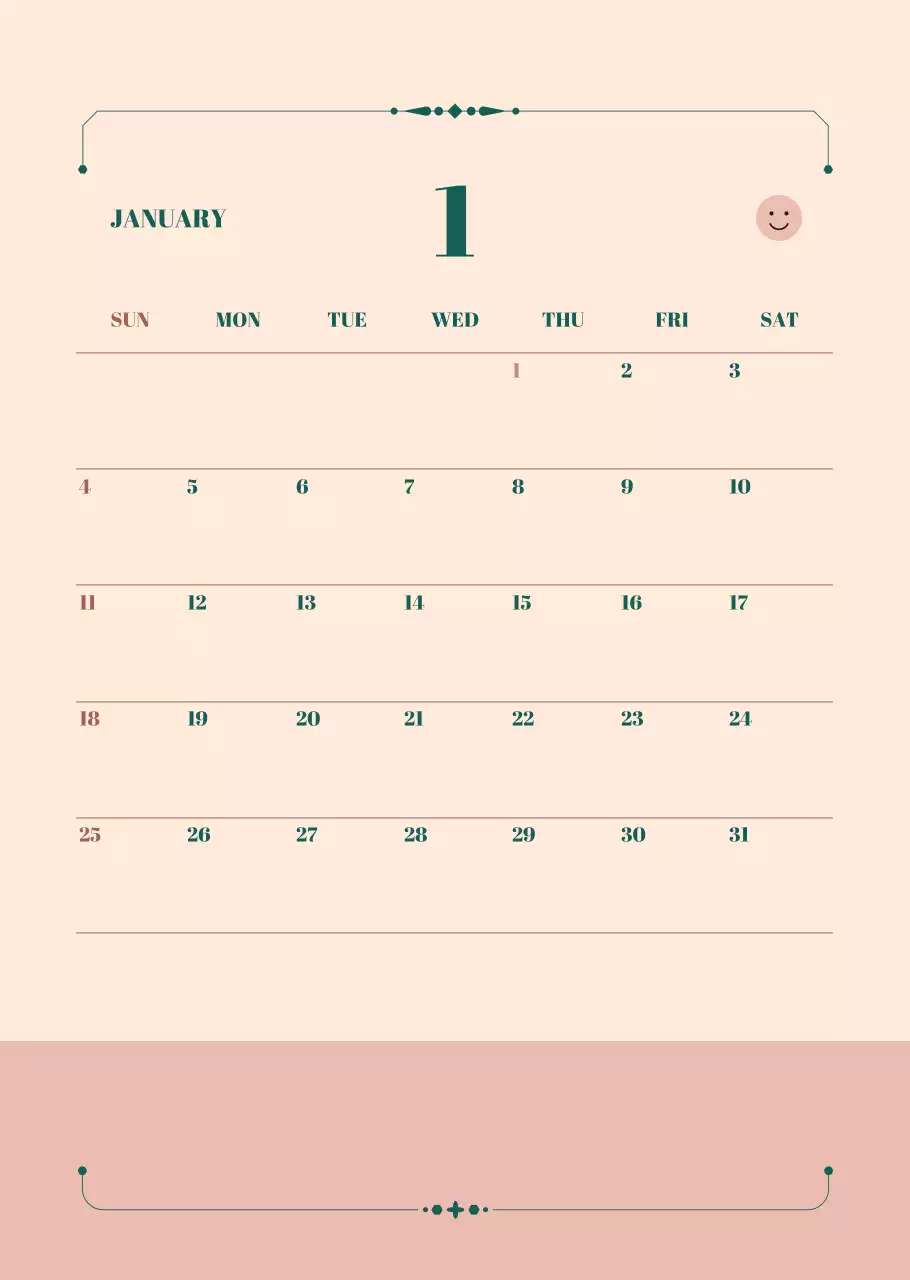 JANUARY

1

| SUN | MON | TUE | WED | THU | FRI | SAT |
|---|---|---|---|---|---|---|
|  |  |  |  | 1 | 2 | 3 |
| 4 | 5 | 6 | 7 | 8 | 9 | 10 |
| 11 | 12 | 13 | 14 | 15 | 16 | 17 |
| 18 | 19 | 20 | 21 | 22 | 23 | 24 |
| 25 | 26 | 27 | 28 | 29 | 30 | 31 |